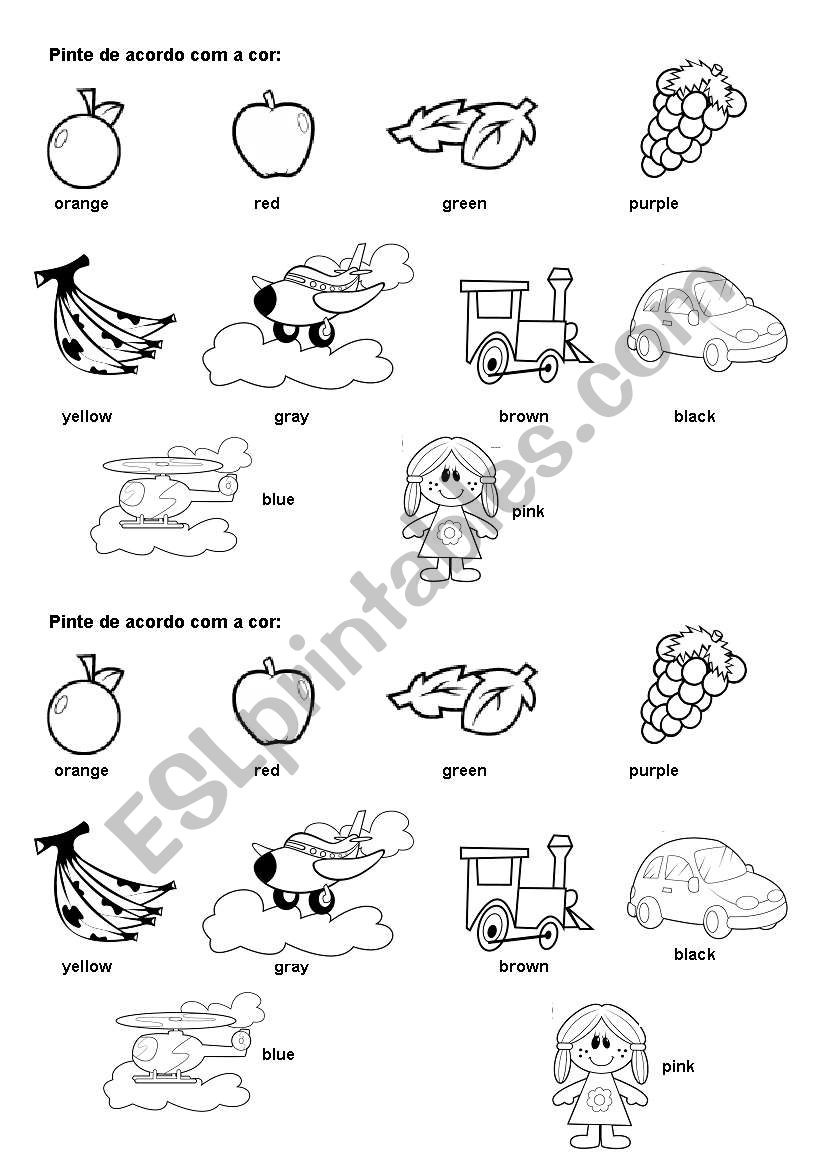 Pinte de acordo com a cor:

orange

red

green

purple

yellow

gray

brown

black

blue

pink

Pinte de acordo com a cor:

orange

red

green

purple

yellow

gray

brown

black

blue

pink

ESLprintables.com